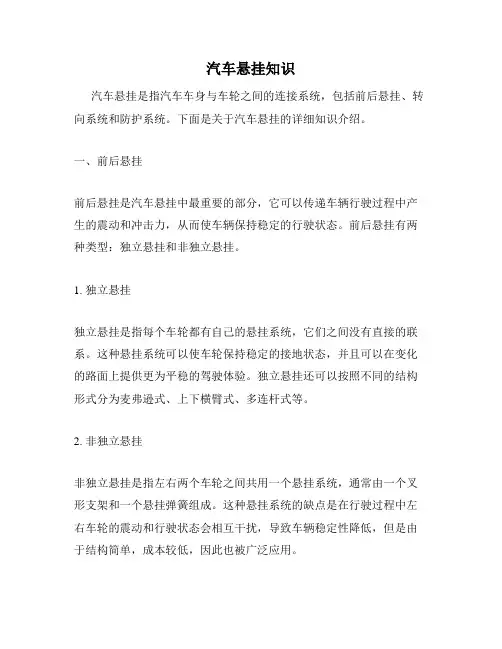 汽车悬挂知识

汽车悬挂是指汽车车身与车轮之间的连接系统，包括前后悬挂、转向系统和防护系统。下面是关于汽车悬挂的详细知识介绍。

一、前后悬挂

前后悬挂是汽车悬挂中最重要的部分，它可以传递车辆行驶过程中产生的震动和冲击力，从而使车辆保持稳定的行驶状态。前后悬挂有两种类型：独立悬挂和非独立悬挂。

1. 独立悬挂

独立悬挂是指每个车轮都有自己的悬挂系统，它们之间没有直接的联系。这种悬挂系统可以使车轮保持稳定的接地状态，并且可以在变化的路面上提供更为平稳的驾驶体验。独立悬挂还可以按照不同的结构形式分为麦弗逊式、上下横臂式、多连杆式等。

2. 非独立悬挂

非独立悬挂是指左右两个车轮之间共用一个悬挂系统，通常由一个叉形支架和一个悬挂弹簧组成。这种悬挂系统的缺点是在行驶过程中左右车轮的震动和行驶状态会相互干扰，导致车辆稳定性降低，但是由于结构简单，成本较低，因此也被广泛应用。